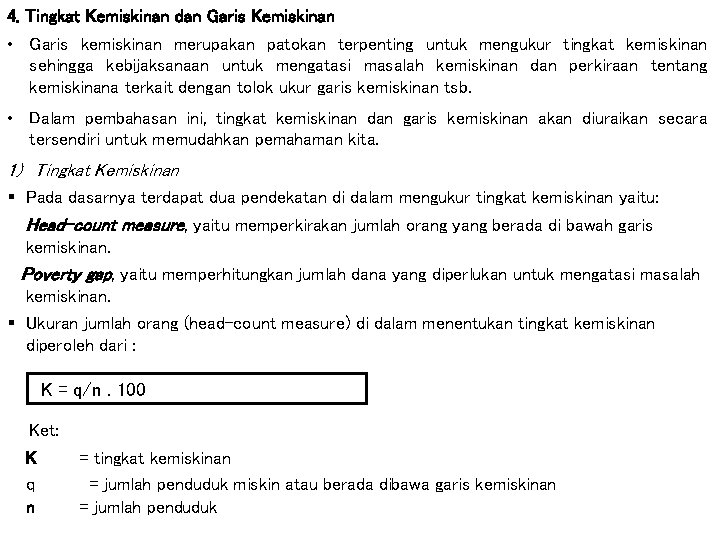 4. Tingkat Kemiskinan dan Garis Kemiskinan

• Garis kemiskinan merupakan patokan terpenting untuk mengukur tingkat kemiskinan sehingga kebijaksanaan untuk mengatasi masalah kemiskinan dan perkiraan tentang kemiskinana terkait dengan tolok ukur garis kemiskinan tsb.

• Dalam pembahasan ini, tingkat kemiskinan dan garis kemiskinan akan diuraikan secara tersendiri untuk memudahkan pemahaman kita.

1) Tingkat Kemiskinan

▪ Pada dasarnya terdapat dua pendekatan di dalam mengukur tingkat kemiskinan yaitu:

Head-count measure, yaitu memperkirakan jumlah orang yang berada di bawah garis kemiskinan.

Poverty gap, yaitu memperhitungkan jumlah dana yang diperlukan untuk mengatasi masalah kemiskinan.

▪ Ukuran jumlah orang (head-count measure) di dalam menentukan tingkat kemiskinan diperoleh dari :

K = q/n . 100

Ket:
K = tingkat kemiskinan
q = jumlah penduduk miskin atau berada dibawa garis kemiskinan
n = jumlah penduduk